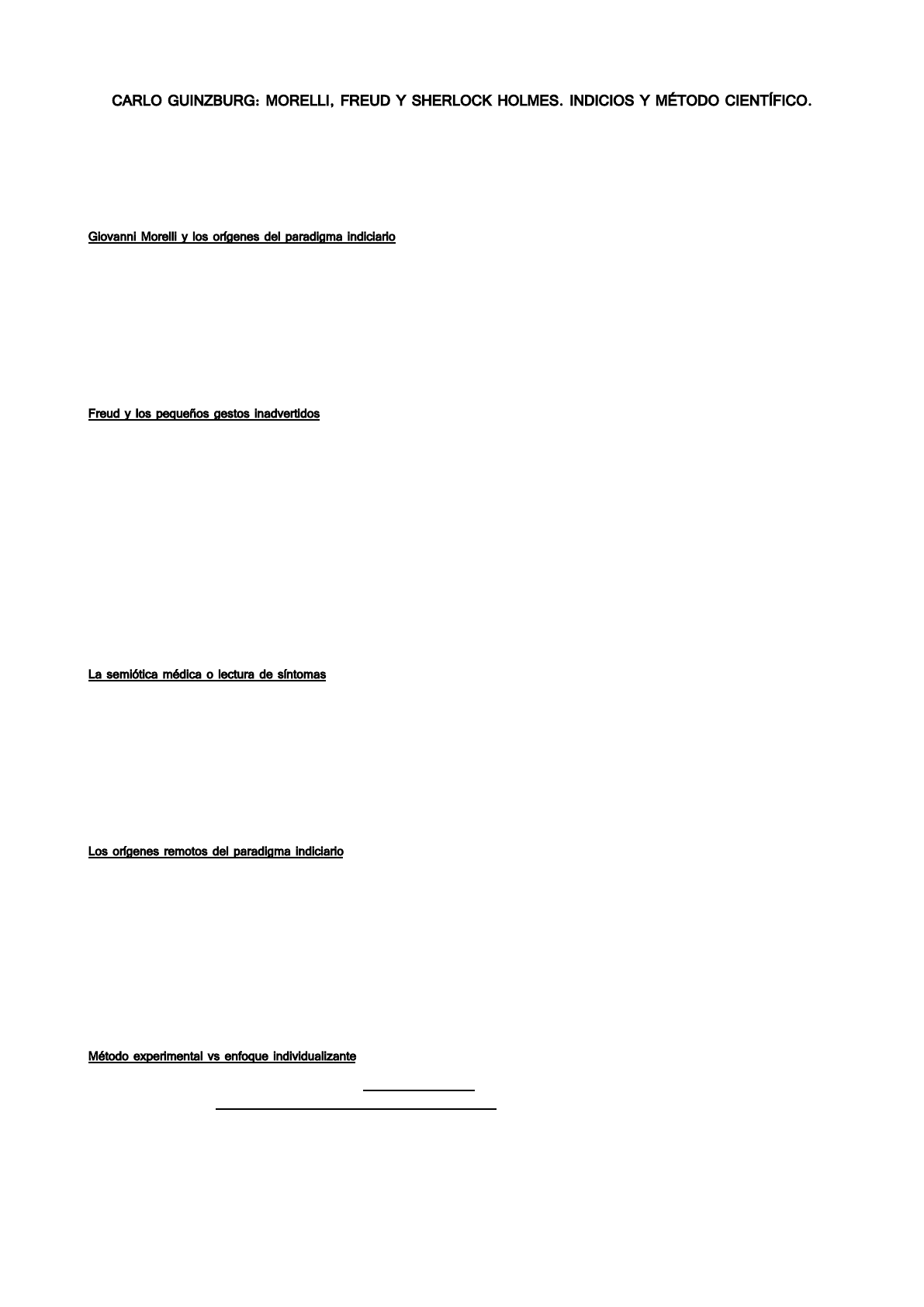 CARLO GUINZBURG: MORELLI, FREUD Y SHERLOCK HOLMES. INDICIOS Y MÉTODO CIENTÍFICO.

Giovanni Morelli y los orígenes del paradigma indiciario

Freud y los pequeños gestos inadvertidos

La semiótica médica o lectura de síntomas

Los orígenes remotos del paradigma indiciario

Método experimental vs enfoque individualizante